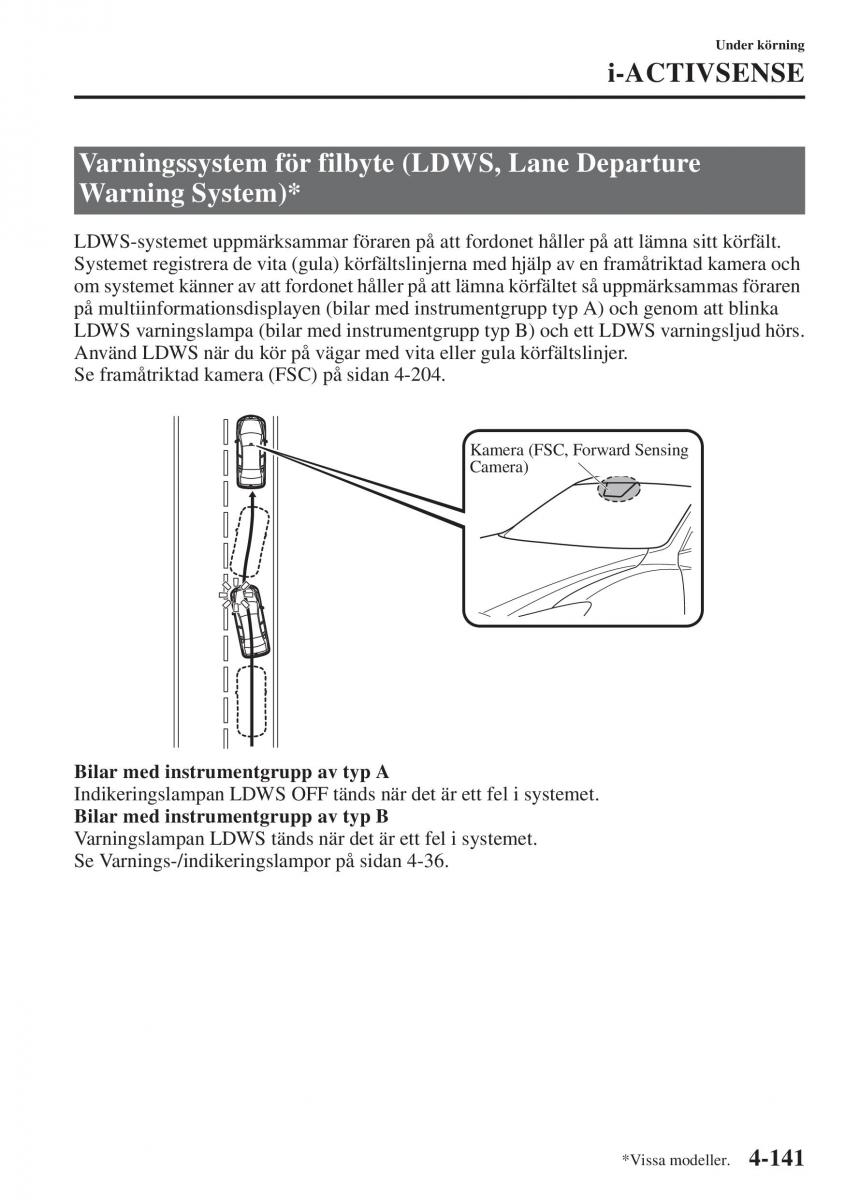 Under körning

i-ACTIVSENSE

Varningssystem för filbyte (LDWS, Lane Departure Warning System)*

LDWS-systemet uppmärksammar föraren på att fordonet håller på att lämna sitt körfält. Systemet registrera de vita (gula) körfältslinjerna med hjälp av en framåtriktad kamera och om systemet känner av att fordonet håller på att lämna körfältet så uppmärksammas föraren på multiinformationsdisplayen (bilar med instrumentgrupp typ A) och genom att blinka LDWS varningslampa (bilar med instrumentgrupp typ B) och ett LDWS varningsljud hörs. Använd LDWS när du kör på vägar med vita eller gula körfältslinjer.
Se framåtriktad kamera (FSC) på sidan 4-204.

Kamera (FSC, Forward Sensing Camera)

**Bilar med instrumentgrupp av typ A**
Indikeringslampan LDWS OFF tänds när det är ett fel i systemet.
**Bilar med instrumentgrupp av typ B**
Varningslampan LDWS tänds när det är ett fel i systemet.
Se Varnings-/indikeringslampor på sidan 4-36.

*Vissa modeller. 4-141